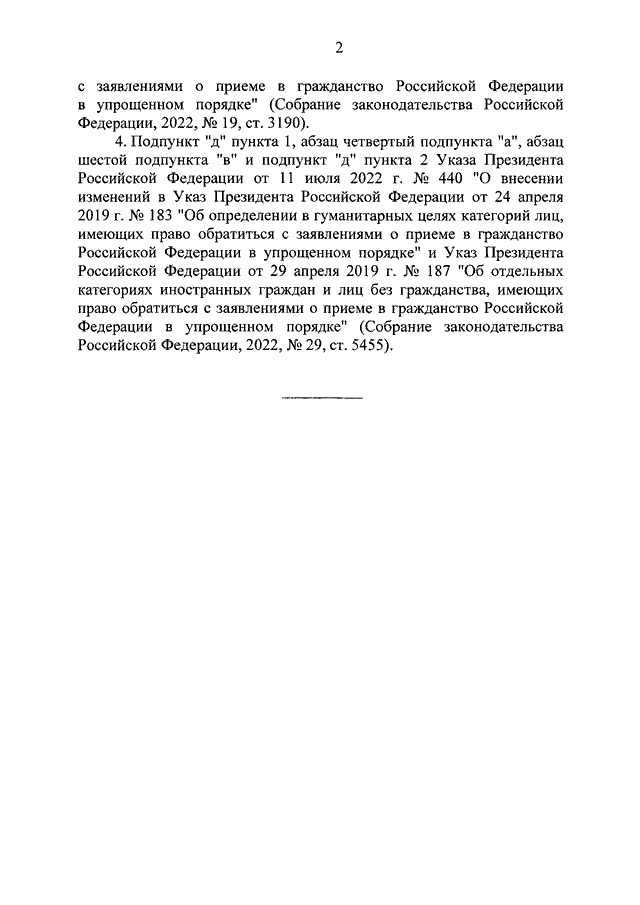 2

с заявлениями о приеме в гражданство Российской Федерации в упрощенном порядке" (Собрание законодательства Российской Федерации, 2022, № 19, ст. 3190).

4. Подпункт "д" пункта 1, абзац четвертый подпункта "а", абзац шестой подпункта "в" и подпункт "д" пункта 2 Указа Президента Российской Федерации от 11 июля 2022 г. № 440 "О внесении изменений в Указ Президента Российской Федерации от 24 апреля 2019 г. № 183 "Об определении в гуманитарных целях категорий лиц, имеющих право обратиться с заявлениями о приеме в гражданство Российской Федерации в упрощенном порядке" и Указ Президента Российской Федерации от 29 апреля 2019 г. № 187 "Об отдельных категориях иностранных граждан и лиц без гражданства, имеющих право обратиться с заявлениями о приеме в гражданство Российской Федерации в упрощенном порядке" (Собрание законодательства Российской Федерации, 2022, № 29, ст. 5455).